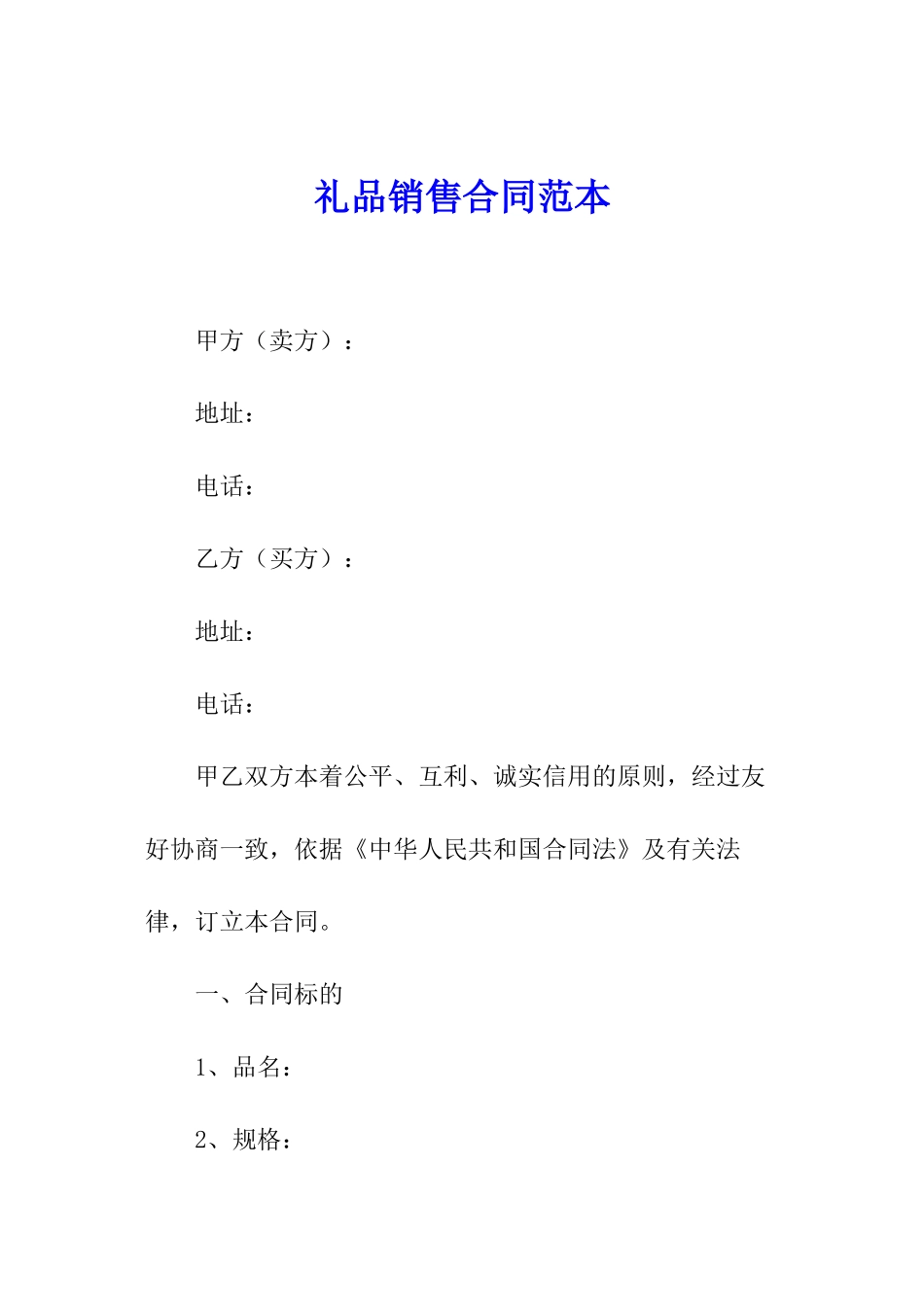 礼品销售合同范本

甲方（卖方）：

地址：

电话：

乙方（买方）：

地址：

电话：

甲乙双方本着公平、互利、诚实信用的原则，经过友好协商一致，依据《中华人民共和国合同法》及有关法律，订立本合同。

一、合同标的

1、品名：

2、规格：